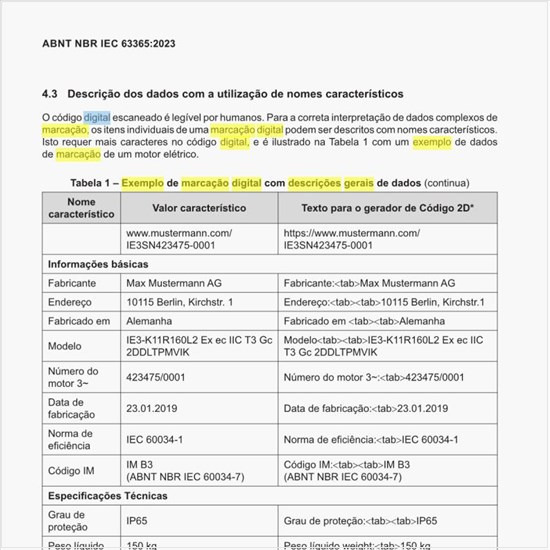 ABNT NBR IEC 63365:2023

4.3 Descrição dos dados com a utilização de nomes característicos

O código digital escaneado é legível por humanos. Para a correta interpretação de dados complexos de marcação, os itens individuais de uma marcação digital podem ser descritos com nomes característicos. Isto requer mais caracteres no código digital, e é ilustrado na Tabela 1 com um exemplo de dados de marcação de um motor elétrico.

Tabela 1 – Exemplo de marcação digital com descrições gerais de dados (continua)

| Nome característico | Valor característico | Texto para o gerador de Código 2D* |
|---|---|---|
| | www.mustermann.com/ IE3SN423475-0001 | https://www.mustermann.com/ IE3SN423475-0001 |
| Informações básicas | | |
| Fabricante | Max Mustermann AG | Fabricante:<tab>Max Mustermann AG |
| Endereço | 10115 Berlin, Kirchstr. 1 | Endereço:<tab><tab>10115 Berlin, Kirchstr.1 |
| Fabricado em | Alemanha | Fabricado em <tab><tab>Alemanha |
| Modelo | IE3-K11R160L2 Ex ec IIC T3 Gc 2DDLTPMVIK | Modelo<tab><tab>IE3-K11R160L2 Ex ec IIC T3 Gc 2DDLTPMVIK |
| Número do motor 3~ | 423475/0001 | Número do motor 3~:<tab>423475/0001 |
| Data de fabricação | 23.01.2019 | Data de fabricação:<tab>23.01.2019 |
| Norma de eficiência | IEC 60034-1 | Norma de eficiência:<tab>IEC 60034-1 |
| Código IM | IM B3 (ABNT NBR IEC 60034-7) | Código IM:<tab><tab>IM B3 (ABNT NBR IEC 60034-7) |
| Especificações Técnicas | | |
| Grau de proteção | IP65 | Grau de proteção:<tab><tab>IP65 |
| Peso líquido | 150 kg | Peso líquido weight:<tab>150 kg |